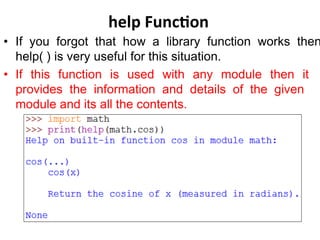 help Function

• If you forgot that how a library function works then help( ) is very useful for this situation.

• If this function is used with any module then it provides the information and details of the given module and its all the contents.

>>> import math
>>> print(help(math.cos))
Help on built-in function cos in module math:

cos(...)
    cos(x)

    Return the cosine of x (measured in radians).

None